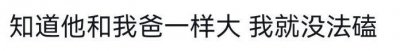 知道他和我爸一样大 我就没法磕